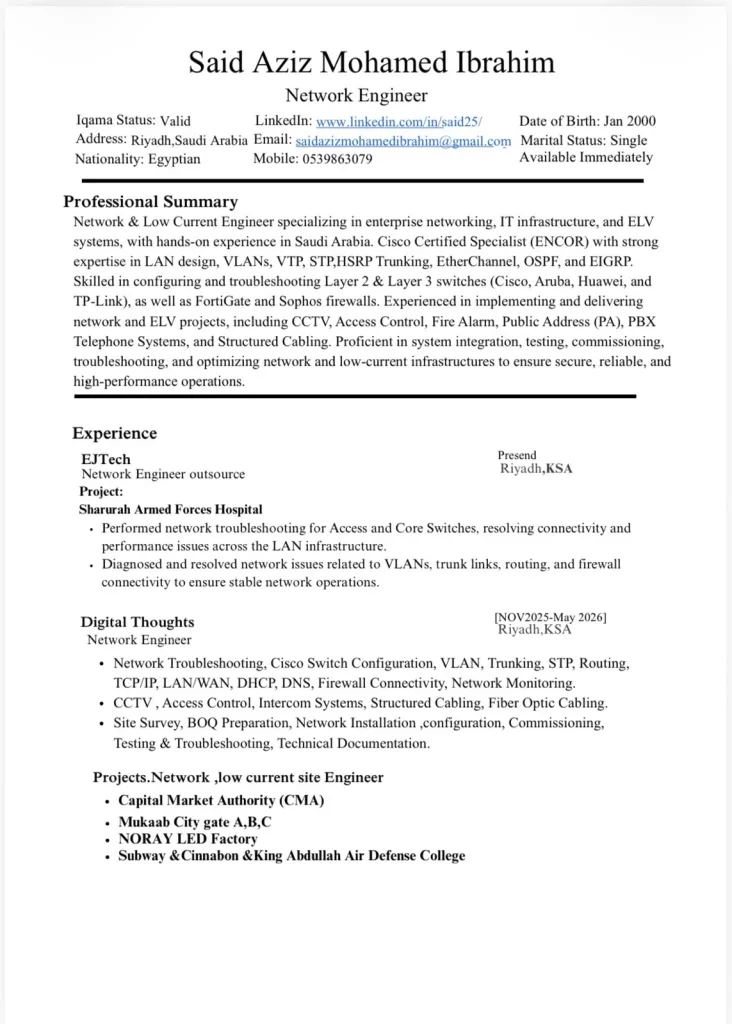 Said Aziz Mohamed Ibrahim
Network Engineer

Iqama Status: Valid
Address: Riyadh,Saudi Arabia
Nationality: Egyptian

LinkedIn: www.linkedin.com/in/said25/
Email: saidazizmohamedibrahim@gmail.com
Mobile: 0539863079

Date of Birth: Jan 2000
Marital Status: Single
Available Immediately

Professional Summary
Network & Low Current Engineer specializing in enterprise networking, IT infrastructure, and ELV systems, with hands-on experience in Saudi Arabia. Cisco Certified Specialist (ENCOR) with strong expertise in LAN design, VLANs, VTP, STP,HSRP Trunking, EtherChannel, OSPF, and EIGRP. Skilled in configuring and troubleshooting Layer 2 & Layer 3 switches (Cisco, Aruba, Huawei, and TP-Link), as well as FortiGate and Sophos firewalls. Experienced in implementing and delivering network and ELV projects, including CCTV, Access Control, Fire Alarm, Public Address (PA), PBX Telephone Systems, and Structured Cabling. Proficient in system integration, testing, commissioning, troubleshooting, and optimizing network and low-current infrastructures to ensure secure, reliable, and high-performance operations.

Experience
EJTech
Network Engineer outsource
Presend
Riyadh,KSA
Project:
Sharurah Armed Forces Hospital
• Performed network troubleshooting for Access and Core Switches, resolving connectivity and performance issues across the LAN infrastructure.
• Diagnosed and resolved network issues related to VLANs, trunk links, routing, and firewall connectivity to ensure stable network operations.

Digital Thoughts
Network Engineer
[NOV2025-May 2026]
Riyadh,KSA
• Network Troubleshooting, Cisco Switch Configuration, VLAN, Trunking, STP, Routing, TCP/IP, LAN/WAN, DHCP, DNS, Firewall Connectivity, Network Monitoring.
• CCTV , Access Control, Intercom Systems, Structured Cabling, Fiber Optic Cabling.
• Site Survey, BOQ Preparation, Network Installation ,configuration, Commissioning, Testing & Troubleshooting, Technical Documentation.

Projects.Network ,low current site Engineer
• Capital Market Authority (CMA)
• Mukaab City gate A,B,C
• NORAY LED Factory
• Subway &Cinnabon &King Abdullah Air Defense College